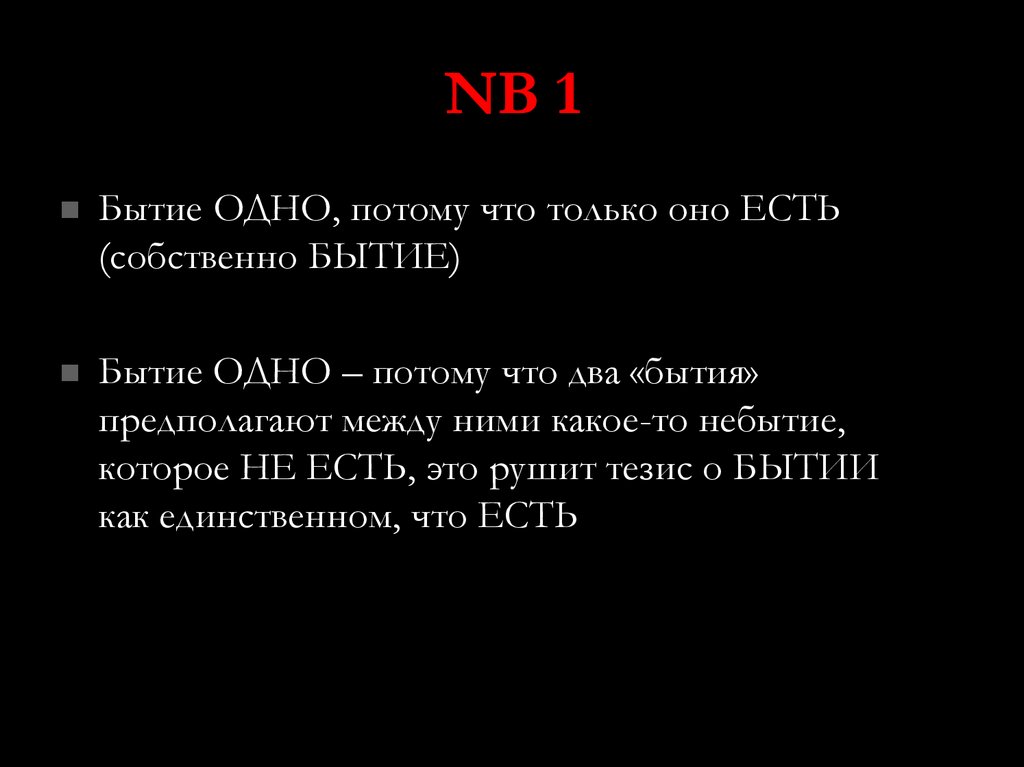 NB 1

• Бытие ОДНО, потому что только оно ЕСТЬ (собственно БЫТИЕ)

• Бытие ОДНО – потому что два «бытия» предполагают между ними какое-то небытие, которое НЕ ЕСТЬ, это рушит тезис о БЫТИИ как единственном, что ЕСТЬ